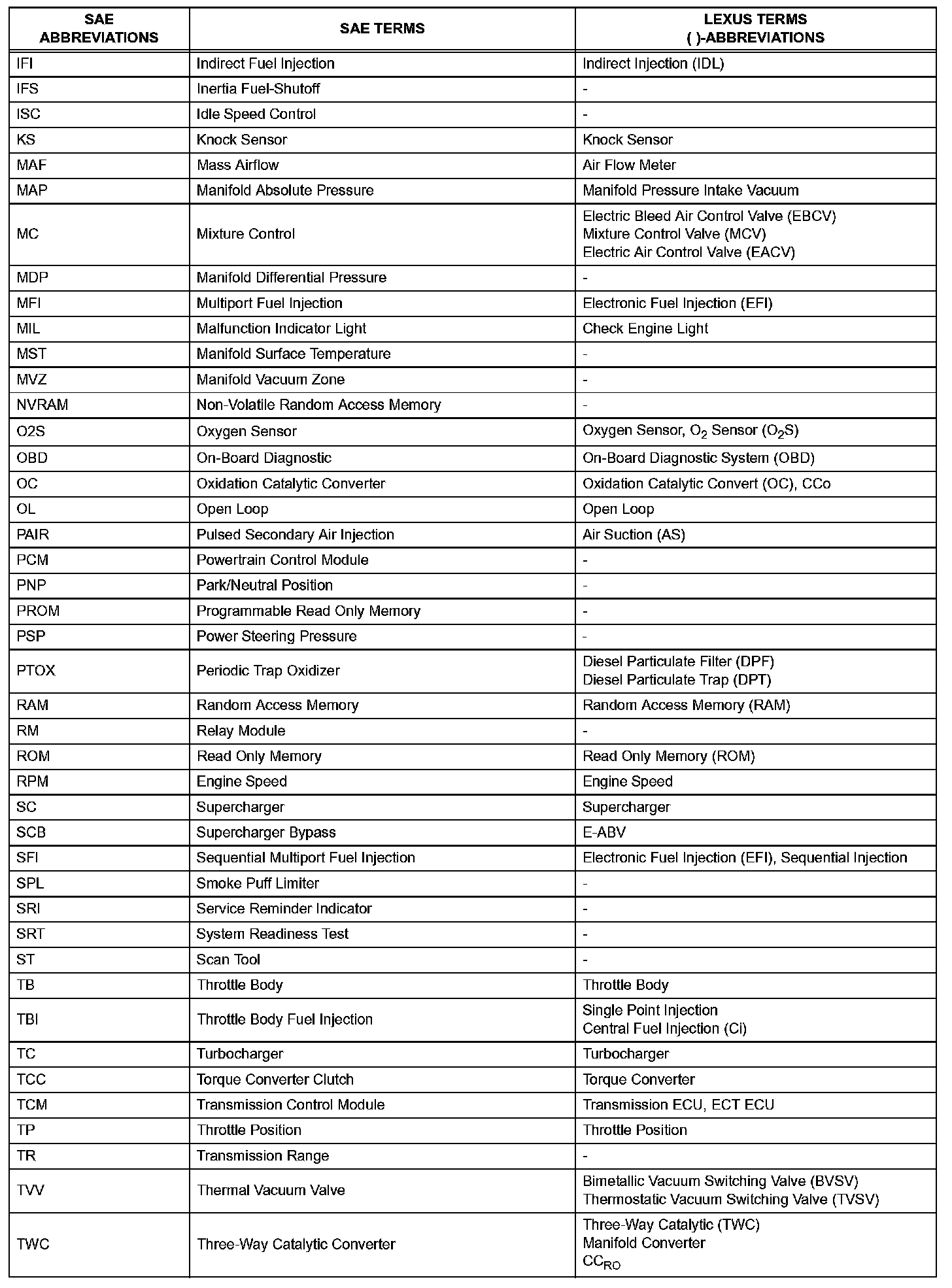 | SAE ABBREVIATIONS | SAE TERMS | LEXUS TERMS ( )-ABBREVIATIONS |
|---|---|---|
| IFI | Indirect Fuel Injection | Indirect Injection (IDL) |
| IFS | Inertia Fuel-Shutoff | - |
| ISC | Idle Speed Control | - |
| KS | Knock Sensor | Knock Sensor |
| MAF | Mass Airflow | Air Flow Meter |
| MAP | Manifold Absolute Pressure | Manifold Pressure Intake Vacuum |
| MC | Mixture Control | Electric Bleed Air Control Valve (EBCV) Mixture Control Valve (MCV) Electric Air Control Valve (EACV) |
| MDP | Manifold Differential Pressure | - |
| MFI | Multiport Fuel Injection | Electronic Fuel Injection (EFI) |
| MIL | Malfunction Indicator Light | Check Engine Light |
| MST | Manifold Surface Temperature | - |
| MVZ | Manifold Vacuum Zone | - |
| NVRAM | Non-Volatile Random Access Memory | - |
| O2S | Oxygen Sensor | Oxygen Sensor, $O_2$ Sensor ($O_2S$) |
| OBD | On-Board Diagnostic | On-Board Diagnostic System (OBD) |
| OC | Oxidation Catalytic Converter | Oxidation Catalytic Convert (OC), CCo |
| OL | Open Loop | Open Loop |
| PAIR | Pulsed Secondary Air Injection | Air Suction (AS) |
| PCM | Powertrain Control Module | - |
| PNP | Park/Neutral Position | - |
| PROM | Programmable Read Only Memory | - |
| PSP | Power Steering Pressure | - |
| PTOX | Periodic Trap Oxidizer | Diesel Particulate Filter (DPF) Diesel Particulate Trap (DPT) |
| RAM | Random Access Memory | Random Access Memory (RAM) |
| RM | Relay Module | - |
| ROM | Read Only Memory | Read Only Memory (ROM) |
| RPM | Engine Speed | Engine Speed |
| SC | Supercharger | Supercharger |
| SCB | Supercharger Bypass | E-ABV |
| SFI | Sequential Multiport Fuel Injection | Electronic Fuel Injection (EFI), Sequential Injection |
| SPL | Smoke Puff Limiter | - |
| SRI | Service Reminder Indicator | - |
| SRT | System Readiness Test | - |
| ST | Scan Tool | - |
| TB | Throttle Body | Throttle Body |
| TBI | Throttle Body Fuel Injection | Single Point Injection Central Fuel Injection (Ci) |
| TC | Turbocharger | Turbocharger |
| TCC | Torque Converter Clutch | Torque Converter |
| TCM | Transmission Control Module | Transmission ECU, ECT ECU |
| TP | Throttle Position | Throttle Position |
| TR | Transmission Range | - |
| TVV | Thermal Vacuum Valve | Bimetallic Vacuum Switching Valve (BVSV) Thermostatic Vacuum Switching Valve (TVSV) |
| TWC | Three-Way Catalytic Converter | Three-Way Catalytic (TWC) Manifold Converter $CC_{RO}$ |